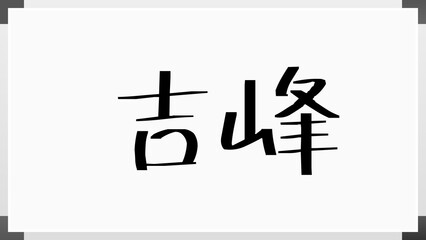 吉峰